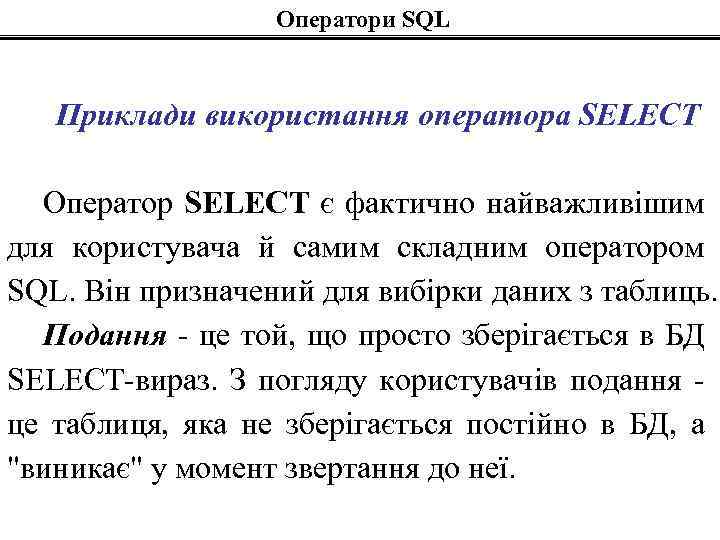 Оператори SQL

Приклади використання оператора SELECT

Оператор SELECT є фактично найважливішим для користувача й самим складним оператором SQL. Він призначений для вибірки даних з таблиць.

Подання - це той, що просто зберігається в БД SELECT-вираз. З погляду користувачів подання - це таблиця, яка не зберігається постійно в БД, а "виникає" у момент звертання до неї.